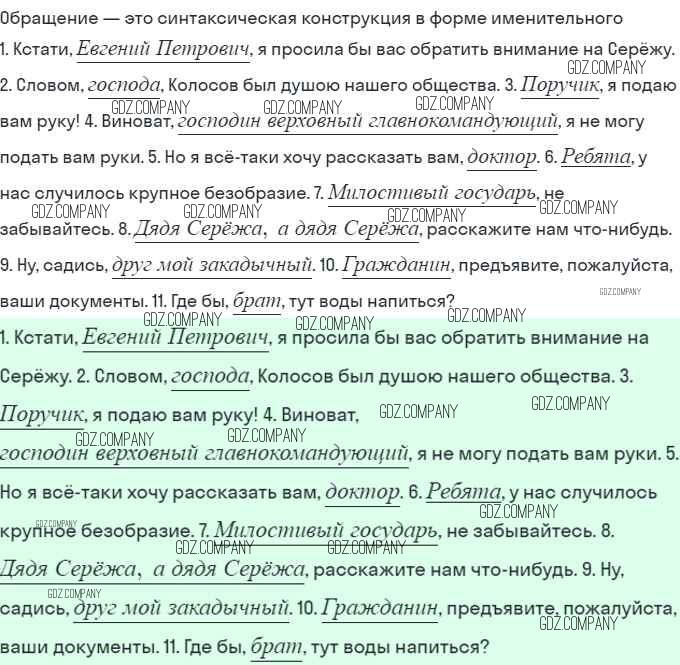 Обращение — это синтаксическая конструкция в форме именительного
1. Кстати, Евгений Петрович, я просила бы вас обратить внимание на Серёжу. 2. Словом, господа, Колосов был душою нашего общества. 3. Поручик, я подаю вам руку! 4. Виноват, господин верховный главнокомандующий, я не могу подать вам руки. 5. Но я всё-таки хочу рассказать вам, доктор. 6. Ребята, у нас случилось крупное безобразие. 7. Милостивый государь, не забывайтесь. 8. Дядя Серёжа, а дядя Серёжа, расскажите нам что-нибудь. 9. Ну, садись, друг мой закадычный. 10. Гражданин, предъявите, пожалуйста, ваши документы. 11. Где бы, брат, тут воды напиться?

1. Кстати, Евгений Петрович, я просила бы вас обратить внимание на Серёжу. 2. Словом, господа, Колосов был душою нашего общества. 3. Поручик, я подаю вам руку! 4. Виноват, господин верховный главнокомандующий, я не могу подать вам руки. 5. Но я всё-таки хочу рассказать вам, доктор. 6. Ребята, у нас случилось крупное безобразие. 7. Милостивый государь, не забывайтесь. 8. Дядя Серёжа, а дядя Серёжа, расскажите нам что-нибудь. 9. Ну, садись, друг мой закадычный. 10. Гражданин, предъявите, пожалуйста, ваши документы. 11. Где бы, брат, тут воды напиться?

GDZ.COMPANY